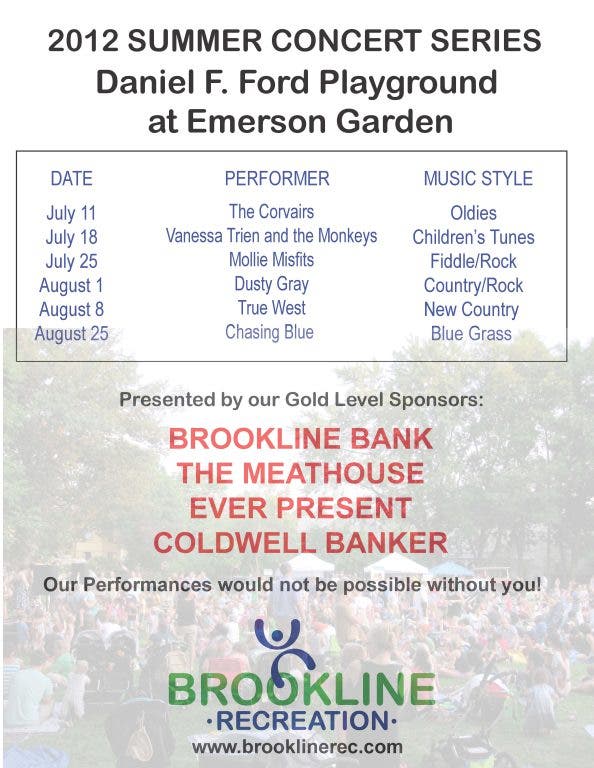 2012 SUMMER CONCERT SERIES
Daniel F. Ford Playground at Emerson Garden

| DATE | PERFORMER | MUSIC STYLE |
|---|---|---|
| July 11 | The Corvairs | Oldies |
| July 18 | Vanessa Trien and the Monkeys | Children's Tunes |
| July 25 | Mollie Misfits | Fiddle/Rock |
| August 1 | Dusty Gray | Country/Rock |
| August 8 | True West | New Country |
| August 25 | Chasing Blue | Blue Grass |

Presented by our Gold Level Sponsors:

BROOKLINE BANK
THE MEATHOUSE
EVER PRESENT
COLDWELL BANKER

Our Performances would not be possible without you!

BROOKLINE
·RECREATION·
www.brooklinerec.com